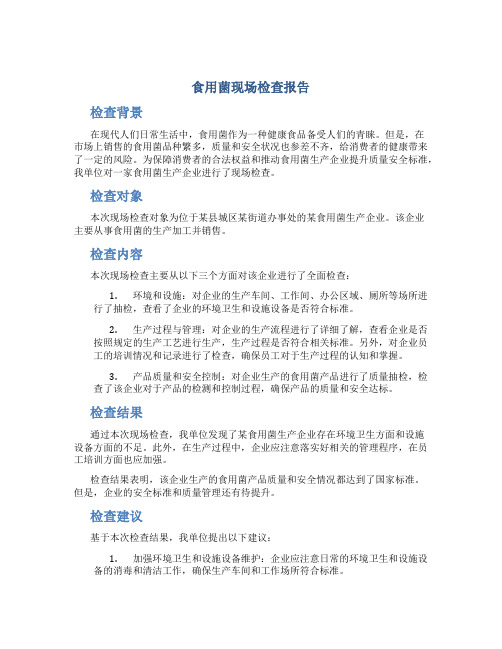 食用菌现场检查报告

检查背景

在现代人们日常生活中，食用菌作为一种健康食品备受人们的青睐。但是，在市场上销售的食用菌品种繁多，质量和安全状况也参差不齐，给消费者的健康带来了一定的风险。为保障消费者的合法权益和推动食用菌生产企业提升质量安全标准，我单位对一家食用菌生产企业进行了现场检查。

检查对象

本次现场检查对象为位于某县城区某街道办事处的某食用菌生产企业。该企业主要从事食用菌的生产加工并销售。

检查内容

本次现场检查主要从以下三个方面对该企业进行了全面检查：

1. 环境和设施：对企业的生产车间、工作间、办公区域、厕所等场所进行了抽检，查看了企业的环境卫生和设施设备是否符合标准。

2. 生产过程与管理：对企业的生产流程进行了详细了解，查看企业是否按照规定的生产工艺进行生产，生产过程是否符合相关标准。另外，对企业员工的培训情况和记录进行了检查，确保员工对于生产过程的认知和掌握。

3. 产品质量和安全控制：对企业生产的食用菌产品进行了质量抽检，检查了该企业对于产品的检测和控制过程，确保产品的质量和安全达标。

检查结果

通过本次现场检查，我单位发现了某食用菌生产企业存在环境卫生方面和设施设备方面的不足。此外，在生产过程中，企业应注意落实好相关的管理程序，在员工培训方面也应加强。

检查结果表明，该企业生产的食用菌产品质量和安全情况都达到了国家标准。但是，企业的安全标准和质量管理还有待提升。

检查建议

基于本次检查结果，我单位提出以下建议：

1. 加强环境卫生和设施设备维护：企业应注意日常的环境卫生和设施设备的消毒和清洁工作，确保生产车间和工作场所符合标准。